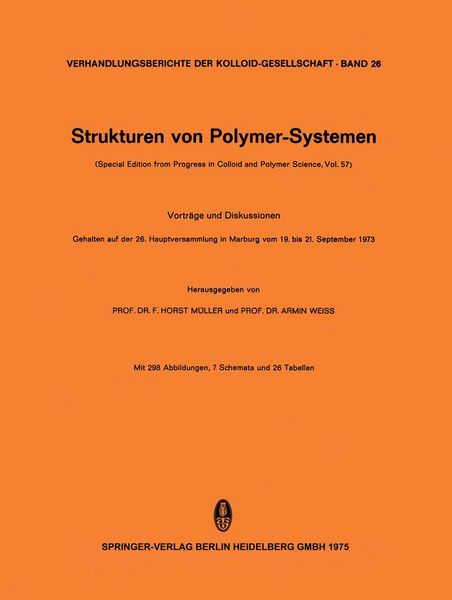 VERHANDLUNGSBERICHTE DER KOLLOID-GESELLSCHAFT · BAND 26

Strukturen von Polymer-Systemen

(Special Edition from Progress in Colloid and Polymer Science, Vol. 57)

Vorträge und Diskussionen

Gehalten auf der 26. Hauptversammlung in Marburg vom 19. bis 21. September 1973

Herausgegeben von

PROF. DR. F. HORST MÜLLER und PROF. DR. ARMIN WEISS

Mit 298 Abbildungen, 7 Schemata und 26 Tabellen

SPRINGER-VERLAG BERLIN HEIDELBERG GMBH 1975